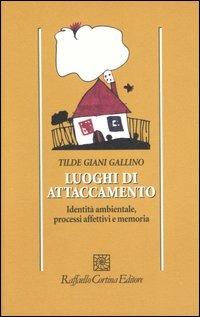 TILDE GIANI GALLINO

LUOGHI DI ATTACCAMENTO

Identità ambientale, processi affettivi e memoria

Raffaello Cortina Editore